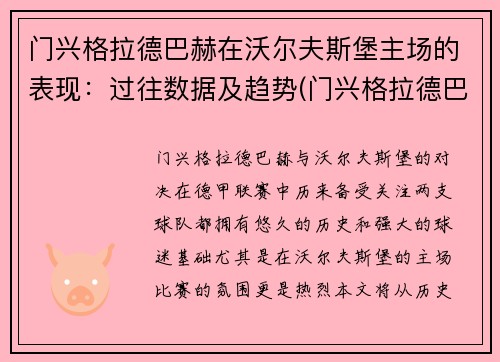 门兴格拉德巴赫在沃尔夫斯堡主场的表现：过往数据及趋势(门兴格拉德巴

门兴格拉德巴赫与沃尔夫斯堡的对决在德甲联赛中历来备受关注两支球队都拥有悠久的历史和强大的球迷基础尤其是在沃尔夫斯堡的主场比赛的氛围更是热烈本文将从历史